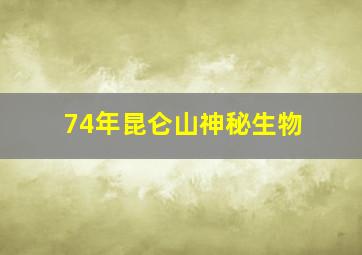 74年昆仑山神秘生物